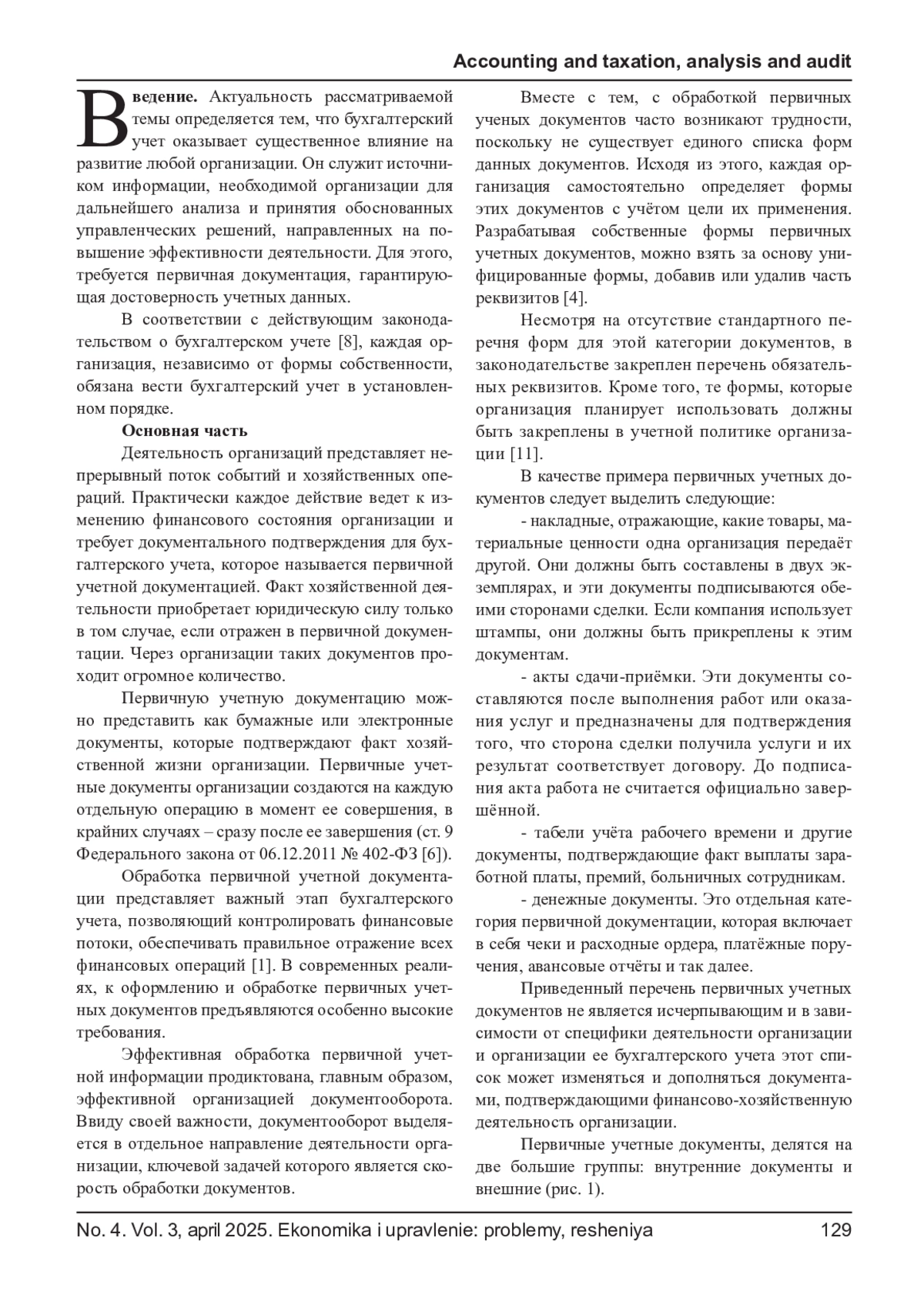 Accounting and taxation, analysis and audit

Введение. Актуальность рассматриваемой темы определяется тем, что бухгалтерский учет оказывает существенное влияние на развитие любой организации. Он служит источником информации, необходимой организации для дальнейшего анализа и принятия обоснованных управленческих решений, направленных на повышение эффективности деятельности. Для этого, требуется первичная документация, гарантирующая достоверность учетных данных.

В соответствии с действующим законодательством о бухгалтерском учете [8], каждая организация, независимо от формы собственности, обязана вести бухгалтерский учет в установленном порядке.

Основная часть

Деятельность организаций представляет непрерывный поток событий и хозяйственных операций. Практически каждое действие ведет к изменению финансового состояния организации и требует документального подтверждения для бухгалтерского учета, которое называется первичной учетной документацией. Факт хозяйственной деятельности приобретает юридическую силу только в том случае, если отражен в первичной документации. Через организации таких документов проходит огромное количество.

Первичную учетную документацию можно представить как бумажные или электронные документы, которые подтверждают факт хозяйственной жизни организации. Первичные учетные документы организации создаются на каждую отдельную операцию в момент ее совершения, в крайних случаях – сразу после ее завершения (ст. 9 Федерального закона от 06.12.2011 № 402-ФЗ [6]).

Обработка первичной учетной документации представляет важный этап бухгалтерского учета, позволяющий контролировать финансовые потоки, обеспечивать правильное отражение всех финансовых операций [1]. В современных реалиях, к оформлению и обработке первичных учетных документов предъявляются особенно высокие требования.

Эффективная обработка первичной учетной информации продиктована, главным образом, эффективной организацией документооборота. Ввиду своей важности, документооборот выделяется в отдельное направление деятельности организации, ключевой задачей которого является скорость обработки документов.

Вместе с тем, с обработкой первичных ученых документов часто возникают трудности, поскольку не существует единого списка форм данных документов. Исходя из этого, каждая организация самостоятельно определяет формы этих документов с учётом цели их применения. Разрабатывая собственные формы первичных учетных документов, можно взять за основу унифицированные формы, добавив или удалив часть реквизитов [4].

Несмотря на отсутствие стандартного перечня форм для этой категории документов, в законодательстве закреплен перечень обязательных реквизитов. Кроме того, те формы, которые организация планирует использовать должны быть закреплены в учетной политике организации [11].

В качестве примера первичных учетных документов следует выделить следующие:

- накладные, отражающие, какие товары, материальные ценности одна организация передаёт другой. Они должны быть составлены в двух экземплярах, и эти документы подписываются обеими сторонами сделки. Если компания использует штампы, они должны быть прикреплены к этим документам.

- акты сдачи-приёмки. Эти документы составляются после выполнения работ или оказания услуг и предназначены для подтверждения того, что сторона сделки получила услуги и их результат соответствует договору. До подписания акта работа не считается официально завершённой.

- табели учёта рабочего времени и другие документы, подтверждающие факт выплаты заработной платы, премий, больничных сотрудникам.

- денежные документы. Это отдельная категория первичной документации, которая включает в себя чеки и расходные ордера, платёжные поручения, авансовые отчёты и так далее.

Приведенный перечень первичных учетных документов не является исчерпывающим и в зависимости от специфики деятельности организации и организации ее бухгалтерского учета этот список может изменяться и дополняться документами, подтверждающими финансово-хозяйственную деятельность организации.

Первичные учетные документы, делятся на две большие группы: внутренние документы и внешние (рис. 1).

No. 4. Vol. 3, april 2025. Ekonomika i upravlenie: problemy, resheniya 129